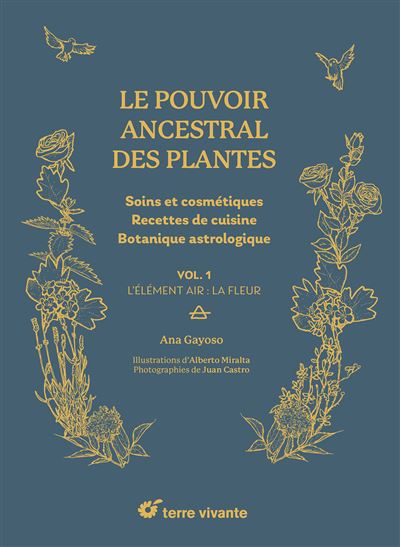 LE POUVOIR
ANCESTRAL
DES PLANTES

Soins et cosmétiques
Recettes de cuisine
Botanique astrologique

VOL. 1
L'ÉLÉMENT AIR : LA FLEUR

Ana Gayoso

Illustrations d'Alberto Miralta
Photographies de Juan Castro

terre vivante